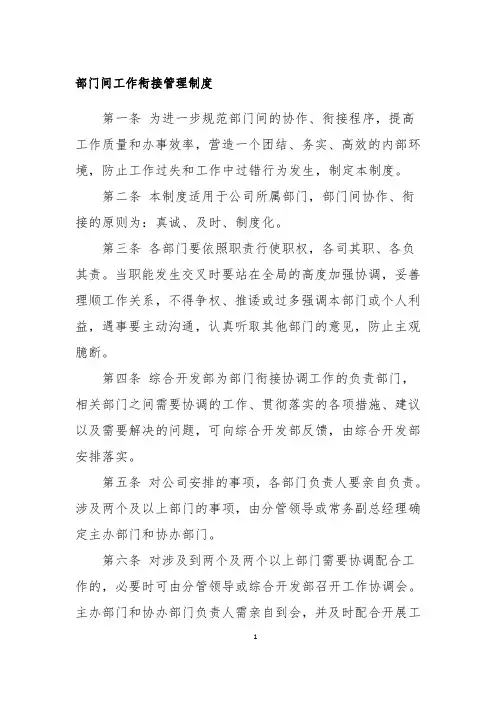 部门间工作衔接管理制度

第一条 为进一步规范部门间的协作、衔接程序，提高工作质量和办事效率，营造一个团结、务实、高效的内部环境，防止工作过失和工作中过错行为发生，制定本制度。

第二条 本制度适用于公司所属部门，部门间协作、衔接的原则为：真诚、及时、制度化。

第三条 各部门要依照职责行使职权，各司其职、各负其责。当职能发生交叉时要站在全局的高度加强协调，妥善理顺工作关系，不得争权、推诿或过多强调本部门或个人利益，遇事要主动沟通，认真听取其他部门的意见，防止主观臆断。

第四条 综合开发部为部门衔接协调工作的负责部门，相关部门之间需要协调的工作、贯彻落实的各项措施、建议以及需要解决的问题，可向综合开发部反馈，由综合开发部安排落实。

第五条 对公司安排的事项，各部门负责人要亲自负责。涉及两个及以上部门的事项，由分管领导或常务副总经理确定主办部门和协办部门。

第六条 对涉及到两个及两个以上部门需要协调配合工作的，必要时可由分管领导或综合开发部召开工作协调会。主办部门和协办部门负责人需亲自到会，并及时配合开展工

1